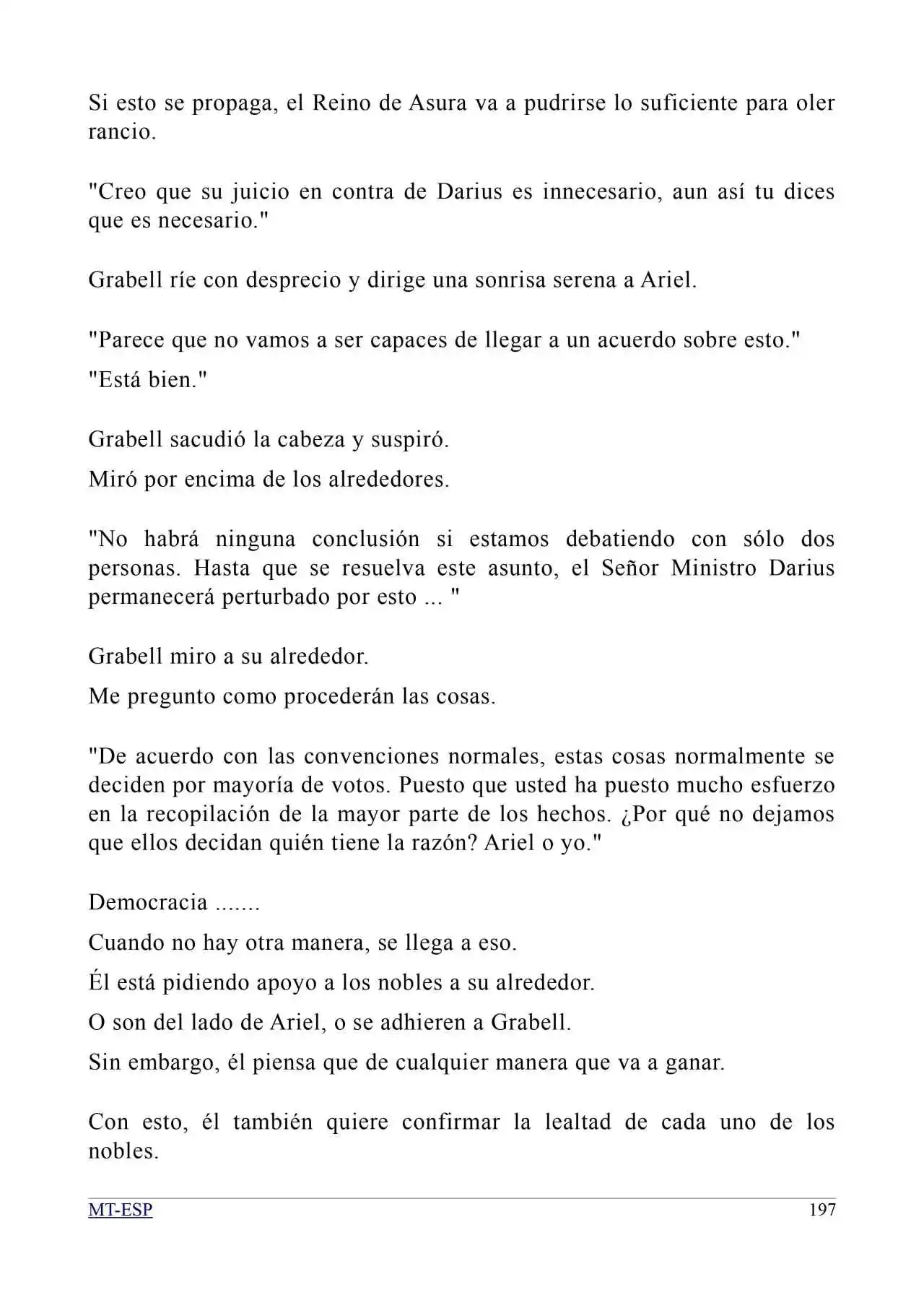 Si esto se propaga, el Reino de Asura va a pudrirse lo suficiente para oler rancio.

"Creo que su juicio en contra de Darius es innecesario, aun así tu dices que es necesario."

Grabell ríe con desprecio y dirige una sonrisa serena a Ariel.

"Parece que no vamos a ser capaces de llegar a un acuerdo sobre esto."

"Está bien."

Grabell sacudió la cabeza y suspiró.

Miró por encima de los alrededores.

"No habrá ninguna conclusión si estamos debatiendo con sólo dos personas. Hasta que se resuelva este asunto, el Señor Ministro Darius permanecerá perturbado por esto ... "

Grabell miro a su alrededor.

Me pregunto como procederán las cosas.

"De acuerdo con las convenciones normales, estas cosas normalmente se deciden por mayoría de votos. Puesto que usted ha puesto mucho esfuerzo en la recopilación de la mayor parte de los hechos. ¿Por qué no dejamos que ellos decidan quién tiene la razón? Ariel o yo."

Democracia .......

Cuando no hay otra manera, se llega a eso.

Él está pidiendo apoyo a los nobles a su alrededor.

O son del lado de Ariel, o se adhieren a Grabell.

Sin embargo, él piensa que de cualquier manera que va a ganar.

Con esto, él también quiere confirmar la lealtad de cada uno de los nobles.

MT-ESP 197